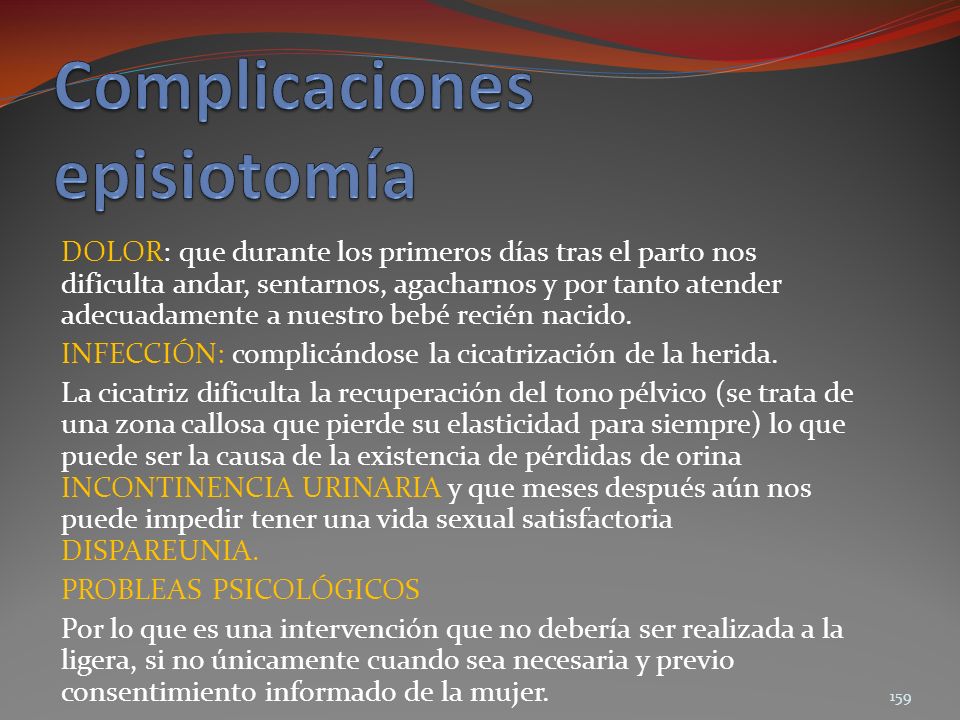 Complicaciones episiotomía

DOLOR: que durante los primeros días tras el parto nos dificulta andar, sentarnos, agacharnos y por tanto atender adecuadamente a nuestro bebé recién nacido.

INFECCIÓN: complicándose la cicatrización de la herida.

La cicatriz dificulta la recuperación del tono pélvico (se trata de una zona callosa que pierde su elasticidad para siempre) lo que puede ser la causa de la existencia de pérdidas de orina INCONTINENCIA URINARIA y que meses después aún nos puede impedir tener una vida sexual satisfactoria DISPAREUNIA.

PROBLEAS PSICOLÓGICOS

Por lo que es una intervención que no debería ser realizada a la ligera, si no únicamente cuando sea necesaria y previo consentimiento informado de la mujer.

159